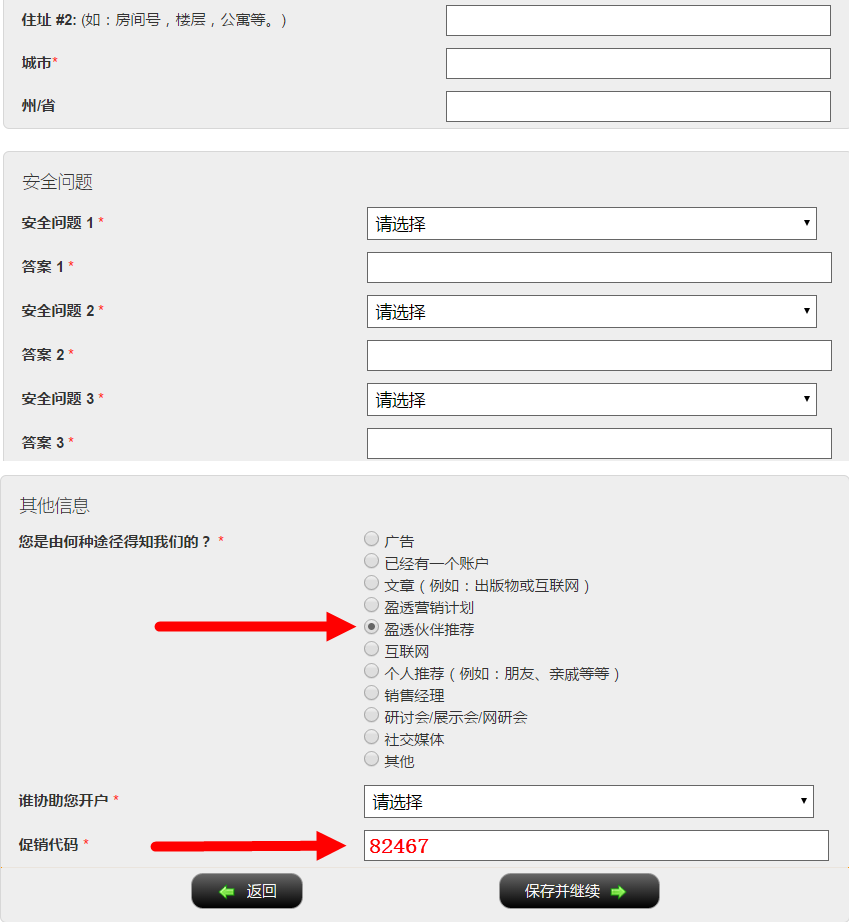 住址 #2: (如：房间号，楼层，公寓等。)
城市*
州/省

安全问题
安全问题 1 * 请选择
答案 1 *
安全问题 2 * 请选择
答案 2 *
安全问题 3 * 请选择
答案 3 *

其他信息
您是由何种途径得知我们的？ *
广告
已经有一个账户
文章（例如：出版物或互联网）
盈透营销计划
盈透伙伴推荐
互联网
个人推荐（例如：朋友、亲戚等等）
销售经理
研讨会/展示会/网研会
社交媒体
其他
谁协助您开户 * 请选择
促销代码 * 82467
返回
保存并继续